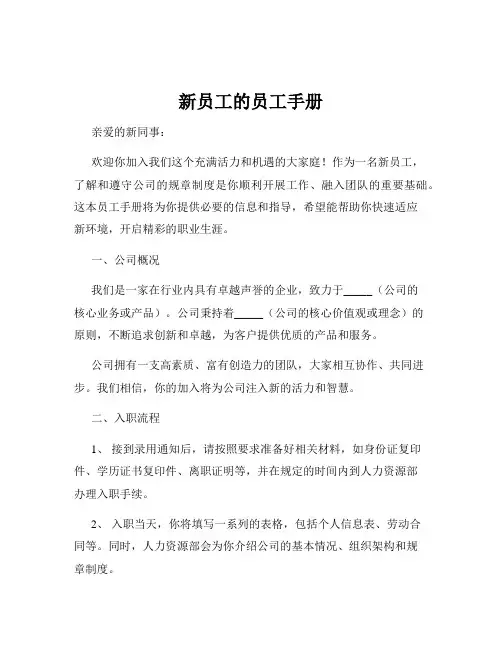 新员工的员工手册

亲爱的新同事：

欢迎你加入我们这个充满活力和机遇的大家庭！作为一名新员工，了解和遵守公司的规章制度是你顺利开展工作、融入团队的重要基础。这本员工手册将为你提供必要的信息和指导，希望能帮助你快速适应新环境，开启精彩的职业生涯。

一、公司概况

我们是一家在行业内具有卓越声誉的企业，致力于_____（公司的核心业务或产品）。公司秉持着_____（公司的核心价值观或理念）的原则，不断追求创新和卓越，为客户提供优质的产品和服务。

公司拥有一支高素质、富有创造力的团队，大家相互协作、共同进步。我们相信，你的加入将为公司注入新的活力和智慧。

二、入职流程

1、 接到录用通知后，请按照要求准备好相关材料，如身份证复印件、学历证书复印件、离职证明等，并在规定的时间内到人力资源部办理入职手续。

2、 入职当天，你将填写一系列的表格，包括个人信息表、劳动合同等。同时，人力资源部会为你介绍公司的基本情况、组织架构和规章制度。